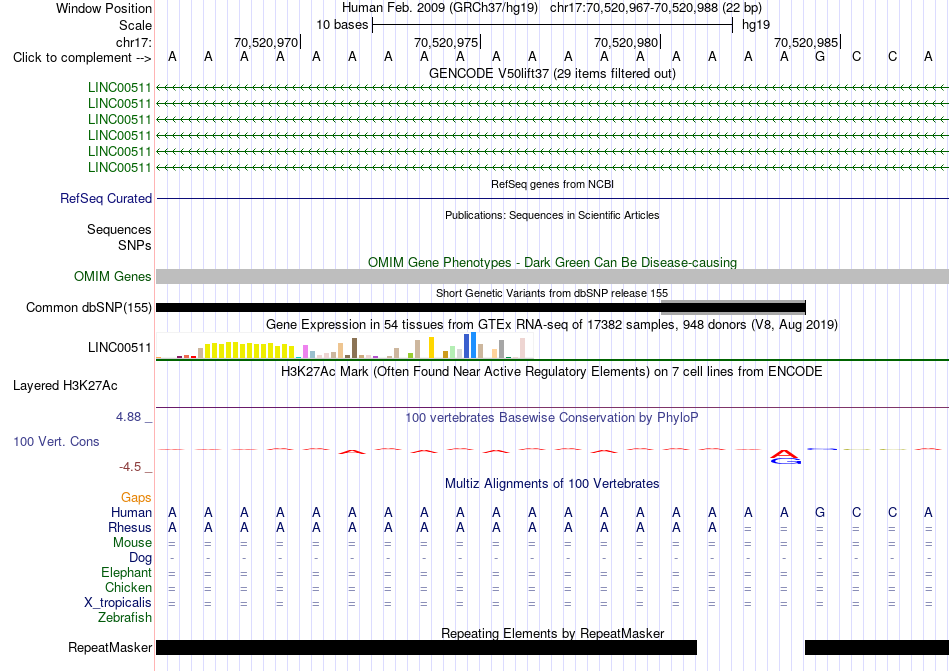 Window Position Human Feb. 2009 (GRCh37/hg19) chr17:70,520,967-70,520,988 (22 bp)
Scale 10 bases hg19
chr17: 70,520,970 70,520,975 70,520,980 70,520,985
Click to complement --> A A A A A A A A A A A A A A A A A A G C C A
GENCODE V50lift37 (29 items filtered out)
LINC00511
LINC00511
LINC00511
LINC00511
LINC00511
LINC00511
RefSeq genes from NCBI
RefSeq Curated
Publications: Sequences in Scientific Articles
Sequences
SNPs
OMIM Gene Phenotypes - Dark Green Can Be Disease-causing
OMIM Genes
Short Genetic Variants from dbSNP release 155
Common dbSNP(155)
Gene Expression in 54 tissues from GTEx RNA-seq of 17382 samples, 948 donors (V8, Aug 2019)
LINC00511
H3K27Ac Mark (Often Found Near Active Regulatory Elements) on 7 cell lines from ENCODE
Layered H3K27Ac
4.88 _
100 vertebrates Basewise Conservation by PhyloP
100 Vert. Cons
-4.5 _
Multiz Alignments of 100 Vertebrates
Gaps
Human A A A A A A A A A A A A A A A A A A G C C A
Rhesus A A A A A A A A A A A A A A A A = = = = = =
Mouse = = = = = = = = = = = = = = = = = = = = = =
Dog - - - - - - - - - - - - - - - - - - - - - -
Elephant = = = = = = = = = = = = = = = = = = = = = =
Chicken = = = = = = = = = = = = = = = = = = = = = =
X_tropicalis = = = = = = = = = = = = = = = = = = = = = =
Zebrafish
Repeating Elements by RepeatMasker
RepeatMasker